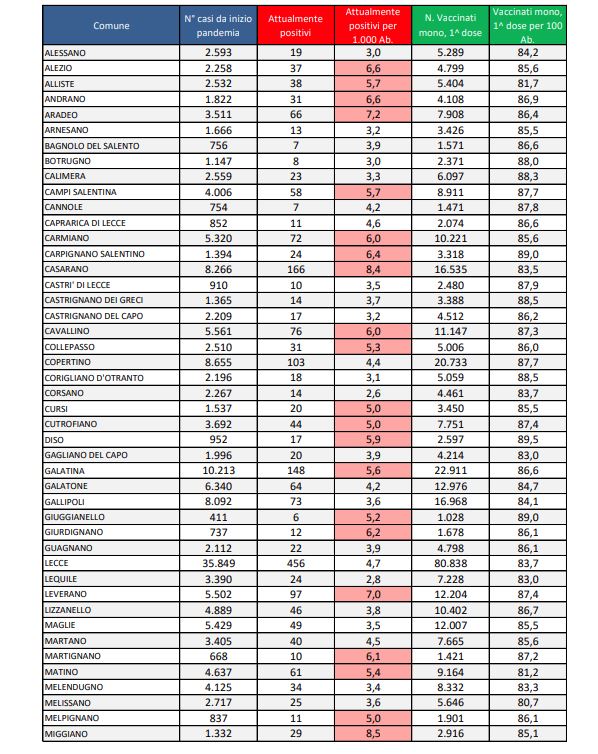 | Comune | N° casi da inizio pandemia | Attualmente positivi | Attualmente positivi per 1.000 Ab. | N. Vaccinati mono, 1^ dose | Vaccinati mono, 1^ dose per 100 Ab. |
|---|---|---|---|---|---|
| ALESSANO | 2.593 | 19 | 3,0 | 5.289 | 84,2 |
| ALEZIO | 2.258 | 37 | 6,6 | 4.799 | 85,6 |
| ALLISTE | 2.532 | 38 | 5,7 | 5.404 | 81,7 |
| ANDRANO | 1.822 | 31 | 6,6 | 4.108 | 86,9 |
| ARADEO | 3.511 | 66 | 7,2 | 7.908 | 86,4 |
| ARNESANO | 1.666 | 13 | 3,2 | 3.426 | 85,5 |
| BAGNOLO DEL SALENTO | 756 | 7 | 3,9 | 1.571 | 86,6 |
| BOTRUGNO | 1.147 | 8 | 3,0 | 2.371 | 88,0 |
| CALIMERA | 2.559 | 23 | 3,3 | 6.097 | 88,3 |
| CAMPI SALENTINA | 4.006 | 58 | 5,7 | 8.911 | 87,7 |
| CANNOLE | 754 | 7 | 4,2 | 1.471 | 87,8 |
| CAPRARICA DI LECCE | 852 | 11 | 4,6 | 2.074 | 86,6 |
| CARMIANO | 5.320 | 72 | 6,0 | 10.221 | 85,6 |
| CARPIGNANO SALENTINO | 1.394 | 24 | 6,4 | 3.318 | 89,0 |
| CASARANO | 8.266 | 166 | 8,4 | 16.535 | 83,5 |
| CASTRI' DI LECCE | 910 | 10 | 3,5 | 2.480 | 87,9 |
| CASTRIGNANO DEI GRECI | 1.365 | 14 | 3,7 | 3.388 | 88,5 |
| CASTRIGNANO DEL CAPO | 2.209 | 17 | 3,2 | 4.512 | 86,2 |
| CAVALLINO | 5.561 | 76 | 6,0 | 11.147 | 87,3 |
| COLLEPASSO | 2.510 | 31 | 5,3 | 5.006 | 86,0 |
| COPERTINO | 8.655 | 103 | 4,4 | 20.733 | 87,7 |
| CORIGLIANO D'OTRANTO | 2.196 | 18 | 3,1 | 5.059 | 88,5 |
| CORSANO | 2.267 | 14 | 2,6 | 4.461 | 83,7 |
| CURSI | 1.537 | 20 | 5,0 | 3.450 | 85,5 |
| CUTROFIANO | 3.692 | 44 | 5,0 | 7.751 | 87,4 |
| DISO | 952 | 17 | 5,9 | 2.597 | 89,5 |
| GAGLIANO DEL CAPO | 1.996 | 20 | 3,9 | 4.214 | 83,0 |
| GALATINA | 10.213 | 148 | 5,6 | 22.911 | 86,6 |
| GALATONE | 6.340 | 64 | 4,2 | 12.976 | 84,7 |
| GALLIPOLI | 8.092 | 73 | 3,6 | 16.968 | 84,1 |
| GIUGGIANELLO | 411 | 6 | 5,2 | 1.028 | 89,0 |
| GIURDIGNANO | 737 | 12 | 6,2 | 1.678 | 86,1 |
| GUAGNANO | 2.112 | 22 | 3,9 | 4.798 | 86,1 |
| LECCE | 35.849 | 456 | 4,7 | 80.838 | 83,7 |
| LEQUILE | 3.390 | 24 | 2,8 | 7.228 | 83,0 |
| LEVERANO | 5.502 | 97 | 7,0 | 12.204 | 87,4 |
| LIZZANELLO | 4.889 | 46 | 3,8 | 10.402 | 86,7 |
| MAGLIE | 5.429 | 49 | 3,5 | 12.007 | 85,5 |
| MARTANO | 3.405 | 40 | 4,5 | 7.665 | 85,6 |
| MARTIGNANO | 668 | 10 | 6,1 | 1.421 | 87,2 |
| MATINO | 4.637 | 61 | 5,4 | 9.164 | 81,2 |
| MELENDUGNO | 4.125 | 34 | 3,4 | 8.332 | 83,3 |
| MELISSANO | 2.717 | 25 | 3,6 | 5.646 | 80,7 |
| MELPIGNANO | 837 | 11 | 5,0 | 1.901 | 86,1 |
| MIGGIANO | 1.332 | 29 | 8,5 | 2.916 | 85,1 |